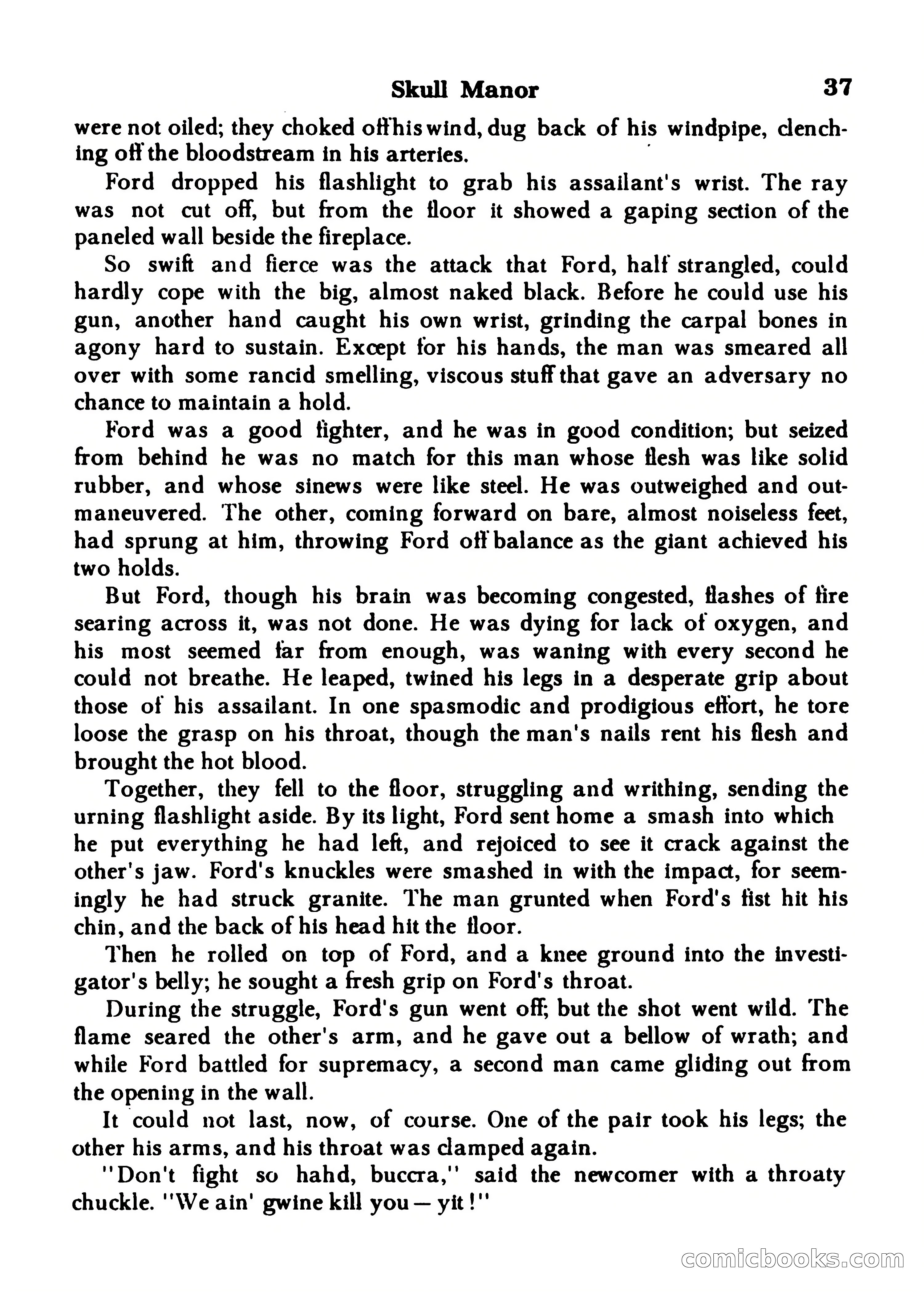 Skull Manor 37

were not oiled; they choked off his wind, dug back of his windpipe, clenching off the bloodstream in his arteries.

Ford dropped his flashlight to grab his assailant's wrist. The ray was not cut off, but from the floor it showed a gaping section of the paneled wall beside the fireplace.

So swift and fierce was the attack that Ford, half strangled, could hardly cope with the big, almost naked black. Before he could use his gun, another hand caught his own wrist, grinding the carpal bones in agony hard to sustain. Except for his hands, the man was smeared all over with some rancid smelling, viscous stuff that gave an adversary no chance to maintain a hold.

Ford was a good fighter, and he was in good condition; but seized from behind he was no match for this man whose flesh was like solid rubber, and whose sinews were like steel. He was outweighed and outmaneuvered. The other, coming forward on bare, almost noiseless feet, had sprung at him, throwing Ford off balance as the giant achieved his two holds.

But Ford, though his brain was becoming congested, flashes of fire searing across it, was not done. He was dying for lack of oxygen, and his most seemed far from enough, was waning with every second he could not breathe. He leaped, twined his legs in a desperate grip about those of his assailant. In one spasmodic and prodigious effort, he tore loose the grasp on his throat, though the man's nails rent his flesh and brought the hot blood.

Together, they fell to the floor, struggling and writhing, sending the urning flashlight aside. By its light, Ford sent home a smash into which he put everything he had left, and rejoiced to see it crack against the other's jaw. Ford's knuckles were smashed in with the impact, for seemingly he had struck granite. The man grunted when Ford's fist hit his chin, and the back of his head hit the floor.

Then he rolled on top of Ford, and a knee ground into the investigator's belly; he sought a fresh grip on Ford's throat.

During the struggle, Ford's gun went off; but the shot went wild. The flame seared the other's arm, and he gave out a bellow of wrath; and while Ford battled for supremacy, a second man came gliding out from the opening in the wall.

It could not last, now, of course. One of the pair took his legs; the other his arms, and his throat was clamped again.

"Don't fight so hahd, buccra," said the newcomer with a throaty chuckle. "We ain' gwine kill you — yit!"

comicbooks.com